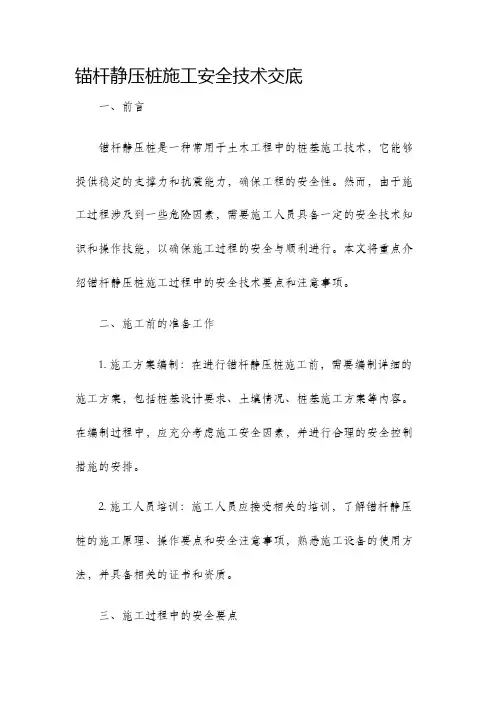 锚杆静压桩施工安全技术交底

一、前言

锚杆静压桩是一种常用于土木工程中的桩基施工技术，它能够提供稳定的支撑力和抗震能力，确保工程的安全性。然而，由于施工过程涉及到一些危险因素，需要施工人员具备一定的安全技术知识和操作技能，以确保施工过程的安全与顺利进行。本文将重点介绍锚杆静压桩施工过程中的安全技术要点和注意事项。

二、施工前的准备工作

1. 施工方案编制：在进行锚杆静压桩施工前，需要编制详细的施工方案，包括桩基设计要求、土壤情况、桩基施工方案等内容。在编制过程中，应充分考虑施工安全因素，并进行合理的安全控制措施的安排。

2. 施工人员培训：施工人员应接受相关的培训，了解锚杆静压桩的施工原理、操作要点和安全注意事项，熟悉施工设备的使用方法，并具备相关的证书和资质。

三、施工过程中的安全要点